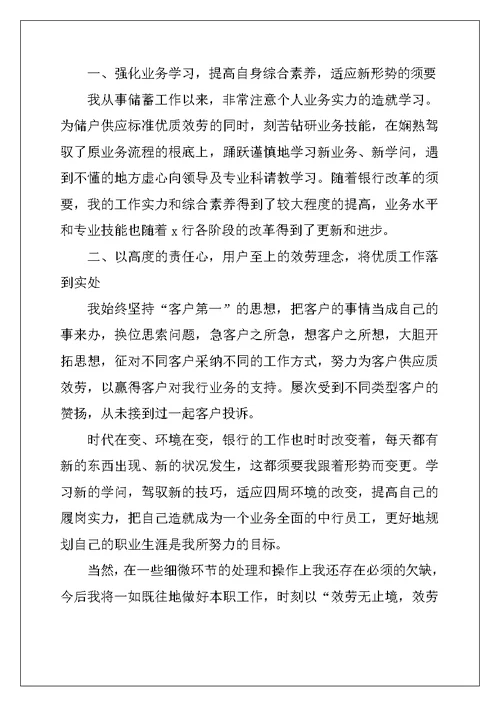 一、强化业务学习，提高自身综合素养，适应新形势的须要

我从事储蓄工作以来，非常注意个人业务实力的造就学习。为储户供应标准优质效劳的同时，刻苦钻研业务技能，在娴熟驾驭了原业务流程的根底上，踊跃谨慎地学习新业务、新学问，遇到不懂的地方虚心向领导及专业科请教学习。随着银行改革的须要，我的工作实力和综合素养得到了较大程度的提高，业务水平和专业技能也随着 x 行各阶段的改革得到了更新和进步。

二、以高度的责任心，用户至上的效劳理念，将优质工作落到实处

我始终坚持“客户第一”的思想，把客户的事情当成自己的事来办，换位思索问题，急客户之所急，想客户之所想，大胆开拓思想，征对不同客户采纳不同的工作方式，努力为客户供应质效劳，以赢得客户对我行业务的支持。屡次受到不同类型客户的赞扬，从未接到过一起客户投诉。

时代在变、环境在变，银行的工作也时时改变着，每天都有新的东西出现、新的状况发生，这都须要我跟着形势而变更。学习新的学问，驾驭新的技巧，适应四周环境的改变，提高自己的履岗实力，把自己造就成为一个业务全面的中行员工，更好地规划自己的职业生涯是我所努力的目标。

当然，在一些细微环节的处理和操作上我还存在必须的欠缺，今后我将一如既往地做好本职工作，时刻以“效劳无止境，效劳